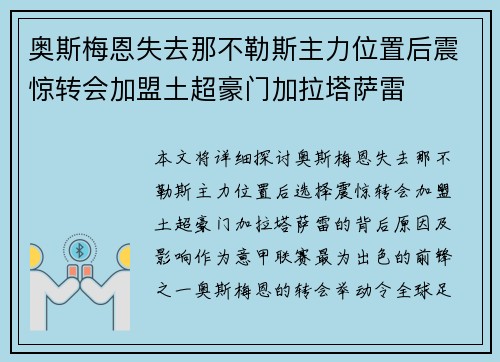 奥斯梅恩失去那不勒斯主力位置后震惊转会加盟土超豪门加拉塔萨雷

本文将详细探讨奥斯梅恩失去那不勒斯主力位置后选择震惊转会加盟土超豪门加拉塔萨雷的背后原因及影响作为意甲联赛最为出色的前锋之一奥斯梅恩的转会举动令全球足